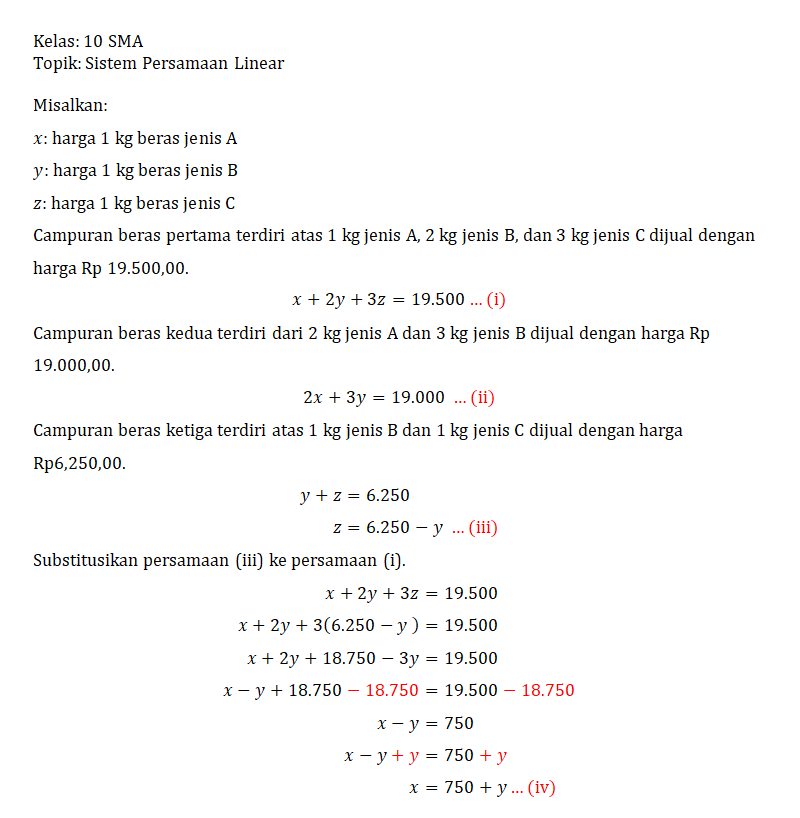 Kelas: 10 SMA
Topik: Sistem Persamaan Linear

Misalkan:

$x$: harga 1 kg beras jenis A

$y$: harga 1 kg beras jenis B

$z$: harga 1 kg beras jenis C

Campuran beras pertama terdiri atas 1 kg jenis A, 2 kg jenis B, dan 3 kg jenis C dijual dengan harga Rp 19.500,00.

$x + 2y + 3z = 19.500$ ... (i)

Campuran beras kedua terdiri dari 2 kg jenis A dan 3 kg jenis B dijual dengan harga Rp 19.000,00.

$2x + 3y = 19.000$ ... (ii)

Campuran beras ketiga terdiri atas 1 kg jenis B dan 1 kg jenis C dijual dengan harga Rp6,250,00.

$y + z = 6.250$

$z = 6.250 - y$ ... (iii)

Substitusikan persamaan (iii) ke persamaan (i).

$x + 2y + 3z = 19.500$

$x + 2y + 3(6.250 - y) = 19.500$

$x + 2y + 18.750 - 3y = 19.500$

$x - y + 18.750 - 18.750 = 19.500 - 18.750$

$x - y = 750$

$x - y + y = 750 + y$

$x = 750 + y$ ... (iv)